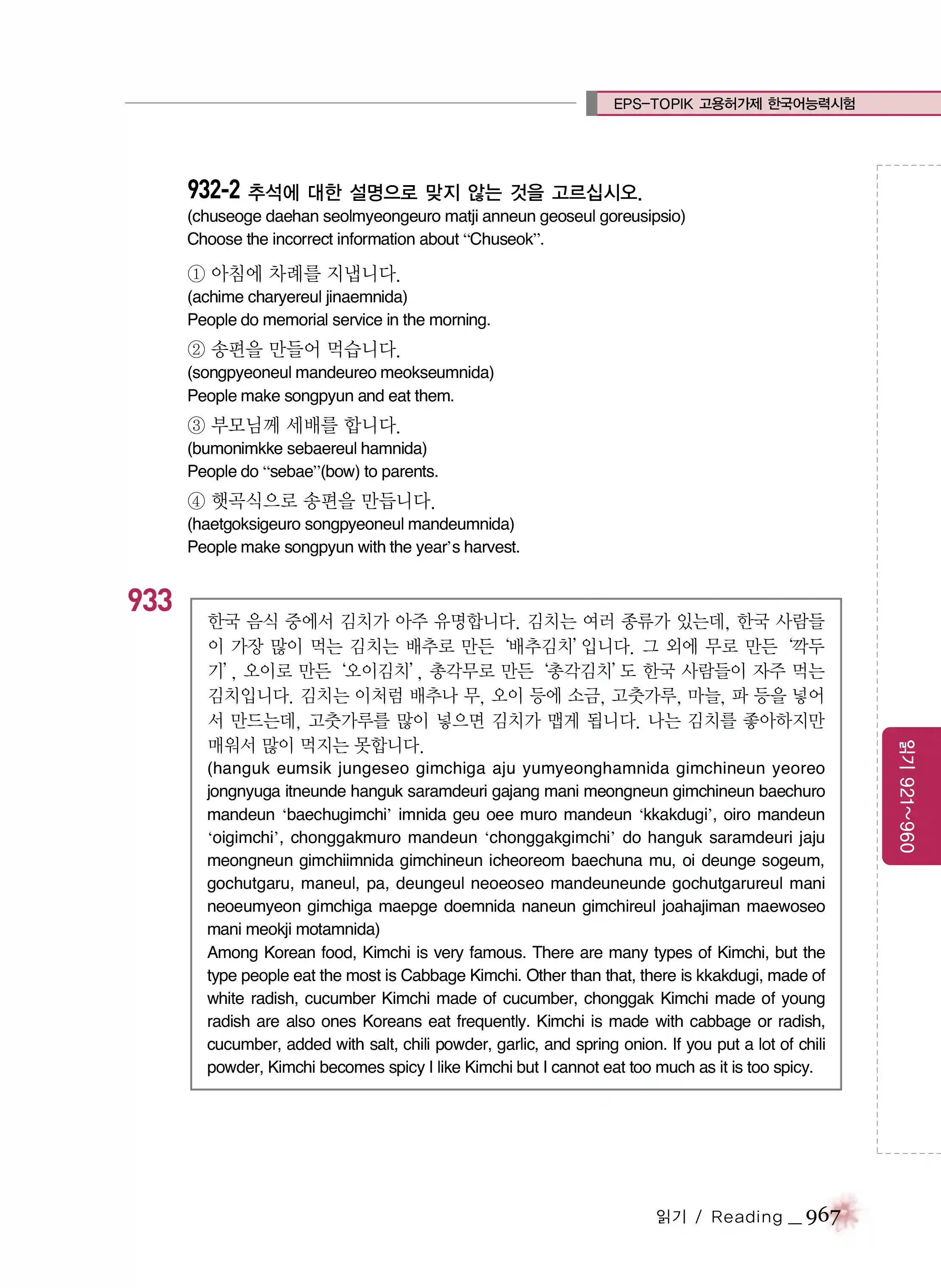 EPS-TOPIK 고용허가제 한국어능력시험

932-2 추석에 대한 설명으로 맞지 않는 것을 고르십시오.
(chuseoge daehan seolmyeongeuro matji anneun geoseul goreusipsio)
Choose the incorrect information about "Chuseok".

① 아침에 차례를 지냅니다.
(achime charyereul jinaemnida)
People do memorial service in the morning.

② 송편을 만들어 먹습니다.
(songpyeoneul mandeureo meokseumnida)
People make songpyun and eat them.

③ 부모님께 세배를 합니다.
(bumonimkke sebaereul hamnida)
People do "sebae"(bow) to parents.

④ 햇곡식으로 송편을 만듭니다.
(haetgoksigeuro songpyeoneul mandeumnida)
People make songpyun with the year's harvest.

933

한국 음식 중에서 김치가 아주 유명합니다. 김치는 여러 종류가 있는데, 한국 사람들이 가장 많이 먹는 김치는 배추로 만든 '배추김치' 입니다. 그 외에 무로 만든 '깍두기', 오이로 만든 '오이김치', 총각무로 만든 '총각김치' 도 한국 사람들이 자주 먹는 김치입니다. 김치는 이처럼 배추나 무, 오이 등에 소금, 고춧가루, 마늘, 파 등을 넣어서 만드는데, 고춧가루를 많이 넣으면 김치가 맵게 됩니다. 나는 김치를 좋아하지만 매워서 많이 먹지는 못합니다.
(hanguk eumsik jungeseo gimchiga aju yumyeonghamnida gimchineun yeoreo jongnyuga itneunde hanguk saramdeuri gajang mani meongneun gimchineun baechuro mandeun 'baechugimchi' imnida geu oee muro mandeun 'kkakdugi', oiro mandeun 'oigimchi', chonggakmuro mandeun 'chonggakgimchi' do hanguk saramdeuri jaju meongneun gimchiimnida gimchineun icheoreom baechuna mu, oi deunge sogeum, gochutgaru, maneul, pa, deungeul neoeoseo mandeuneunde gochutgarureul mani neoeumyeon gimchiga maepge doemnida naneun gimchireul joahajiman maewoseo mani meokji motamnida)
Among Korean food, Kimchi is very famous. There are many types of Kimchi, but the type people eat the most is Cabbage Kimchi. Other than that, there is kkakdugi, made of white radish, cucumber Kimchi made of cucumber, chonggak Kimchi made of young radish are also ones Koreans eat frequently. Kimchi is made with cabbage or radish, cucumber, added with salt, chili powder, garlic, and spring onion. If you put a lot of chili powder, Kimchi becomes spicy I like Kimchi but I cannot eat too much as it is too spicy.

읽기 921~960

읽기 / Reading _ 967